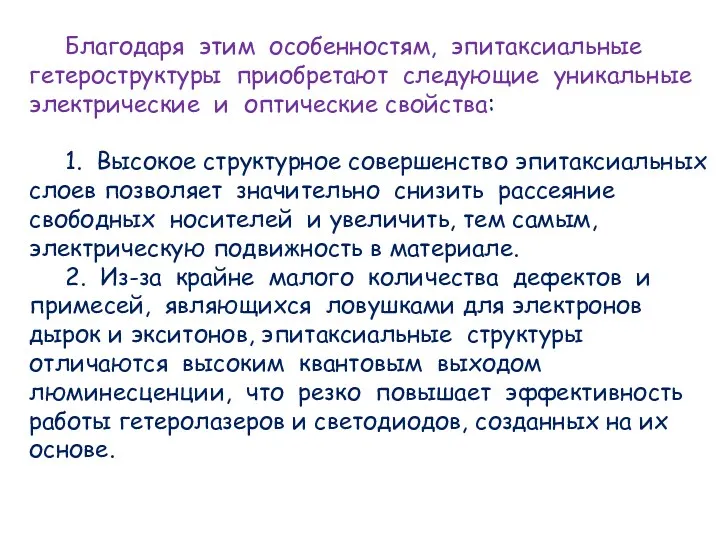 Благодаря этим особенностям, эпитаксиальные гетероструктуры приобретают следующие уникальные электрические и оптические свойства:

1. Высокое структурное совершенство эпитаксиальных слоев позволяет значительно снизить рассеяние свободных носителей и увеличить, тем самым, электрическую подвижность в материале.

2. Из-за крайне малого количества дефектов и примесей, являющихся ловушками для электронов дырок и экситонов, эпитаксиальные структуры отличаются высоким квантовым выходом люминесценции, что резко повышает эффективность работы гетеролазеров и светодиодов, созданных на их основе.